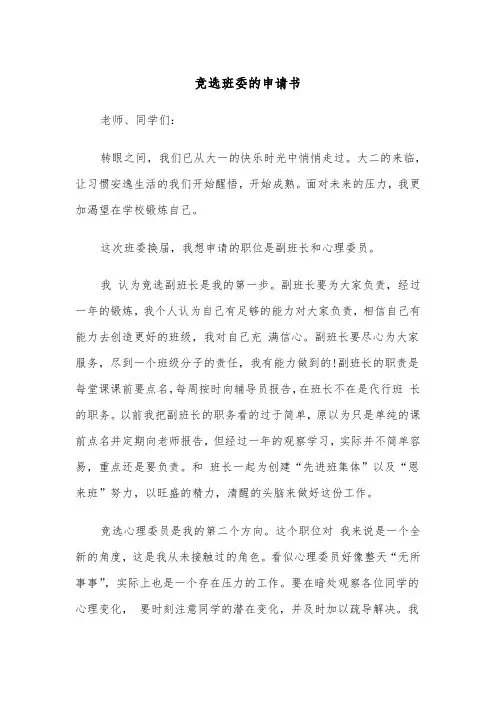 竞选班委的申请书

老师、同学们:

转眼之间，我们已从大一的快乐时光中悄悄走过。大二的来临，让习惯安逸生活的我们开始醒悟，开始成熟。面对未来的压力，我更加渴望在学校锻炼自己。

这次班委换届，我想申请的职位是副班长和心理委员。

我 认为竞选副班长是我的第一步。副班长要为大家负责，经过一年的锻炼，我个人认为自己有足够的能力对大家负责，相信自己有能力去创造更好的班级，我对自己充 满信心。副班长要尽心为大家服务，尽到一个班级分子的责任，我有能力做到的!副班长的职责是每堂课课前要点名,每周按时向辅导员报告,在班长不在是代行班 长的职务。以前我把副班长的职务看的过于简单，原以为只是单纯的课前点名并定期向老师报告，但经过一年的观察学习，实际并不简单容易，重点还是要负责。和 班长一起为创建“先进班集体”以及“恩来班”努力，以旺盛的精力，清醒的头脑来做好这份工作。

竞选心理委员是我的第二个方向。这个职位对 我来说是一个全新的角度，这是我从未接触过的角色。看似心理委员好像整天“无所事事”，实际上也是一个存在压力的工作。要在暗处观察各位同学的心理变化， 要时刻注意同学的潜在变化，并及时加以疏导解决。我